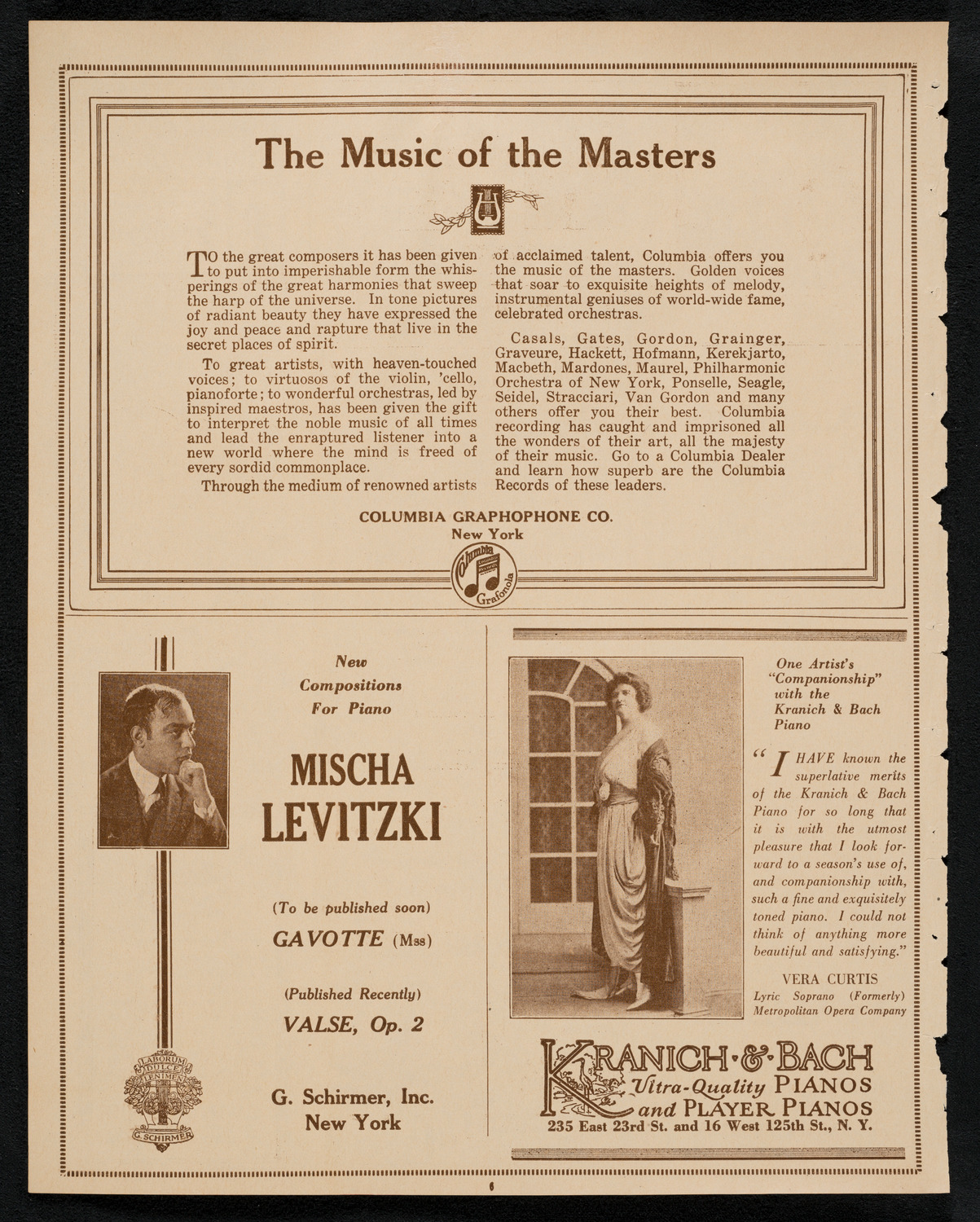 The Music of the Masters

TO the great composers it has been given to put into imperishable form the whisperings of the great harmonies that sweep the harp of the universe. In tone pictures of radiant beauty they have expressed the joy and peace and rapture that live in the secret places of spirit.

To great artists, with heaven-touched voices; to virtuosos of the violin, 'cello, pianoforte; to wonderful orchestras, led by inspired maestros, has been given the gift to interpret the noble music of all times and lead the enraptured listener into a new world where the mind is freed of every sordid commonplace.

Through the medium of renowned artists of acclaimed talent, Columbia offers you the music of the masters. Golden voices that soar to exquisite heights of melody, instrumental geniuses of world-wide fame, celebrated orchestras.

Casals, Gates, Gordon, Grainger, Graveure, Hackett, Hofmann, Kerekjarto, Macbeth, Mardones, Maurel, Philharmonic Orchestra of New York, Ponselle, Seagle, Seidel, Stracciari, Van Gordon and many others offer you their best. Columbia recording has caught and imprisoned all the wonders of their art, all the majesty of their music. Go to a Columbia Dealer and learn how superb are the Columbia Records of these leaders.

COLUMBIA GRAPHOPHONE CO.
New York

Columbia Grafonola

New Compositions For Piano

MISCHA LEVITZKI

(To be published soon)
GAVOTTE (Mss)

(Published Recently)
VALSE, Op. 2

G. Schirmer, Inc.
New York

LABORUM DULCE LENIMEN
G. SCHIRMER

One Artist's "Companionship" with the Kranich & Bach Piano

"I HAVE known the superlative merits of the Kranich & Bach Piano for so long that it is with the utmost pleasure that I look forward to a season's use of, and companionship with, such a fine and exquisitely toned piano. I could not think of anything more beautiful and satisfying."

VERA CURTIS
Lyric Soprano (Formerly) Metropolitan Opera Company

KRANICH & BACH
Ultra-Quality PIANOS and PLAYER PIANOS
235 East 23rd St. and 16 West 125th St., N. Y.

6